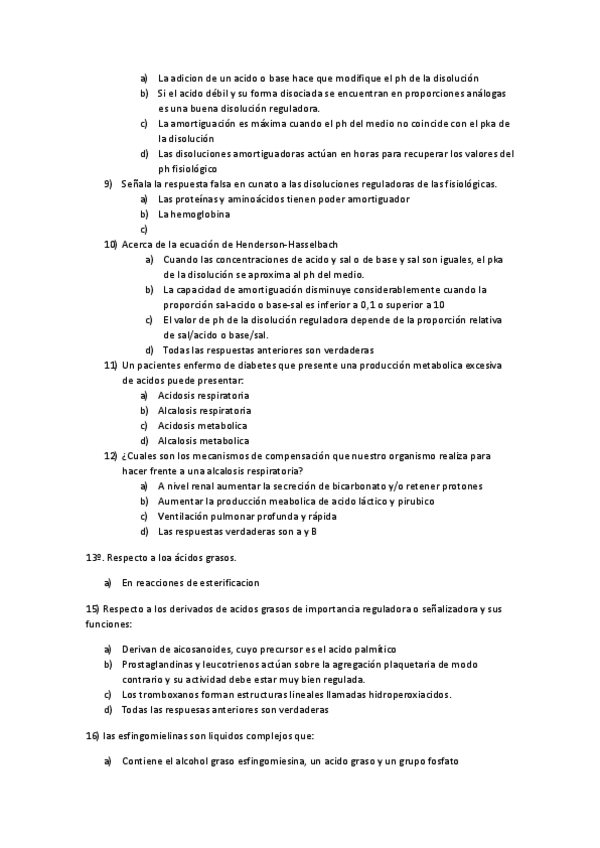 a) La adicion de un acido o base hace que modifique el ph de la disolución
b) Si el acido débil y su forma disociada se encuentran en proporciones análogas es una buena disolución reguladora.
c) La amortiguación es máxima cuando el ph del medio no coincide con el pka de la disolución
d) Las disoluciones amortiguadoras actúan en horas para recuperar los valores del ph fisiológico

9) Señala la respuesta falsa en cunato a las disoluciones reguladoras de las fisiológicas.
a) Las proteínas y aminoácidos tienen poder amortiguador
b) La hemoglobina
c)

10) Acerca de la ecuación de Henderson-Hasselbach
a) Cuando las concentraciones de acido y sal o de base y sal son iguales, el pka de la disolución se aproxima al ph del medio.
b) La capacidad de amortiguación disminuye considerablemente cuando la proporción sal-acido o base-sal es inferior a 0,1 o superior a 10
c) El valor de ph de la disolución reguladora depende de la proporción relativa de sal/acido o base/sal.
d) Todas las respuestas anteriores son verdaderas

11) Un pacientes enfermo de diabetes que presente una producción metabolica excesiva de acidos puede presentar:
a) Acidosis respiratoria
b) Alcalosis respiratoria
c) Acidosis metabolica
d) Alcalosis metabolica

12) ¿Cuales son los mecanismos de compensación que nuestro organismo realiza para hacer frente a una alcalosis respiratoria?
a) A nivel renal aumentar la secreción de bicarbonato y/o retener protones
b) Aumentar la producción meabolica de acido láctico y pirubico
c) Ventilación pulmonar profunda y rápida
d) Las respuestas verdaderas son a y B

13º. Respecto a loa ácidos grasos.

a) En reacciones de esterificacion

15) Respecto a los derivados de acidos grasos de importancia reguladora o señalizadora y sus funciones:

a) Derivan de aicosanoides, cuyo precursor es el acido palmítico
b) Prostaglandinas y leucotrienos actúan sobre la agregación plaquetaria de modo contrario y su actividad debe estar muy bien regulada.
c) Los tromboxanos forman estructuras lineales llamadas hidroperoxiacidos.
d) Todas las respuesas anteriores son verdaderas

16) las esfingomielinas son liquidos complejos que:

a) Contiene el alcohol graso esfingomiesina, un acido graso y un grupo fosfato